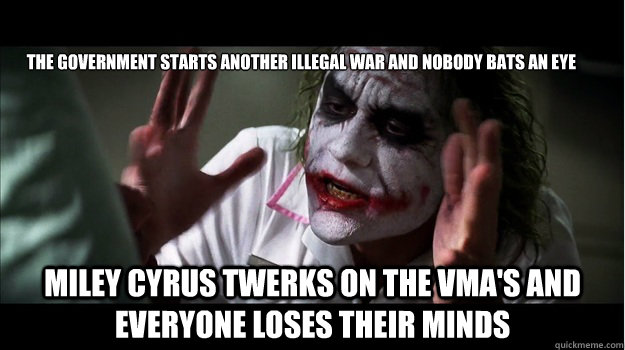 THE GOVERNMENT STARTS ANOTHER ILLEGAL WAR AND NOBODY BATS AN EYE

MILEY CYRUS TWERKS ON THE VMA'S AND EVERYONE LOSES THEIR MINDS

quickmeme.com